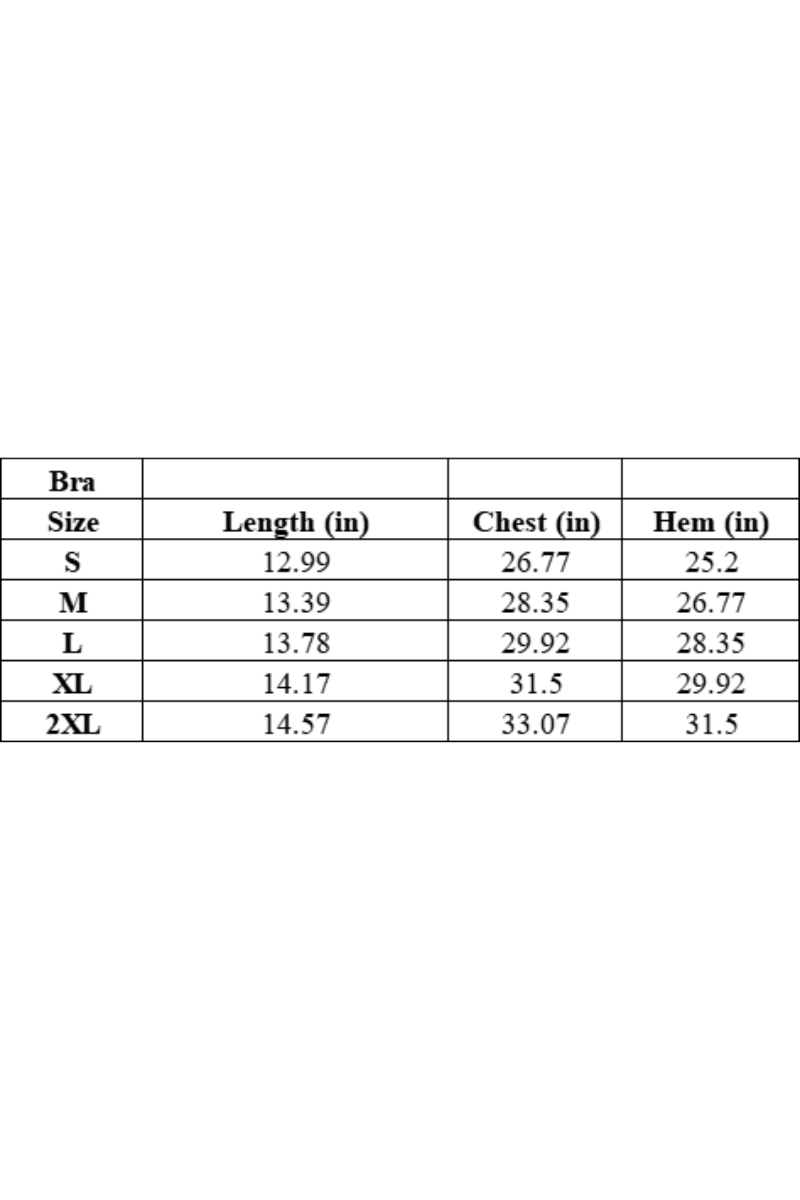 | Bra | | | |
|---|---|---|---|
| Size | Length (in) | Chest (in) | Hem (in) |
| S | 12.99 | 26.77 | 25.2 |
| M | 13.39 | 28.35 | 26.77 |
| L | 13.78 | 29.92 | 28.35 |
| XL | 14.17 | 31.5 | 29.92 |
| 2XL | 14.57 | 33.07 | 31.5 |